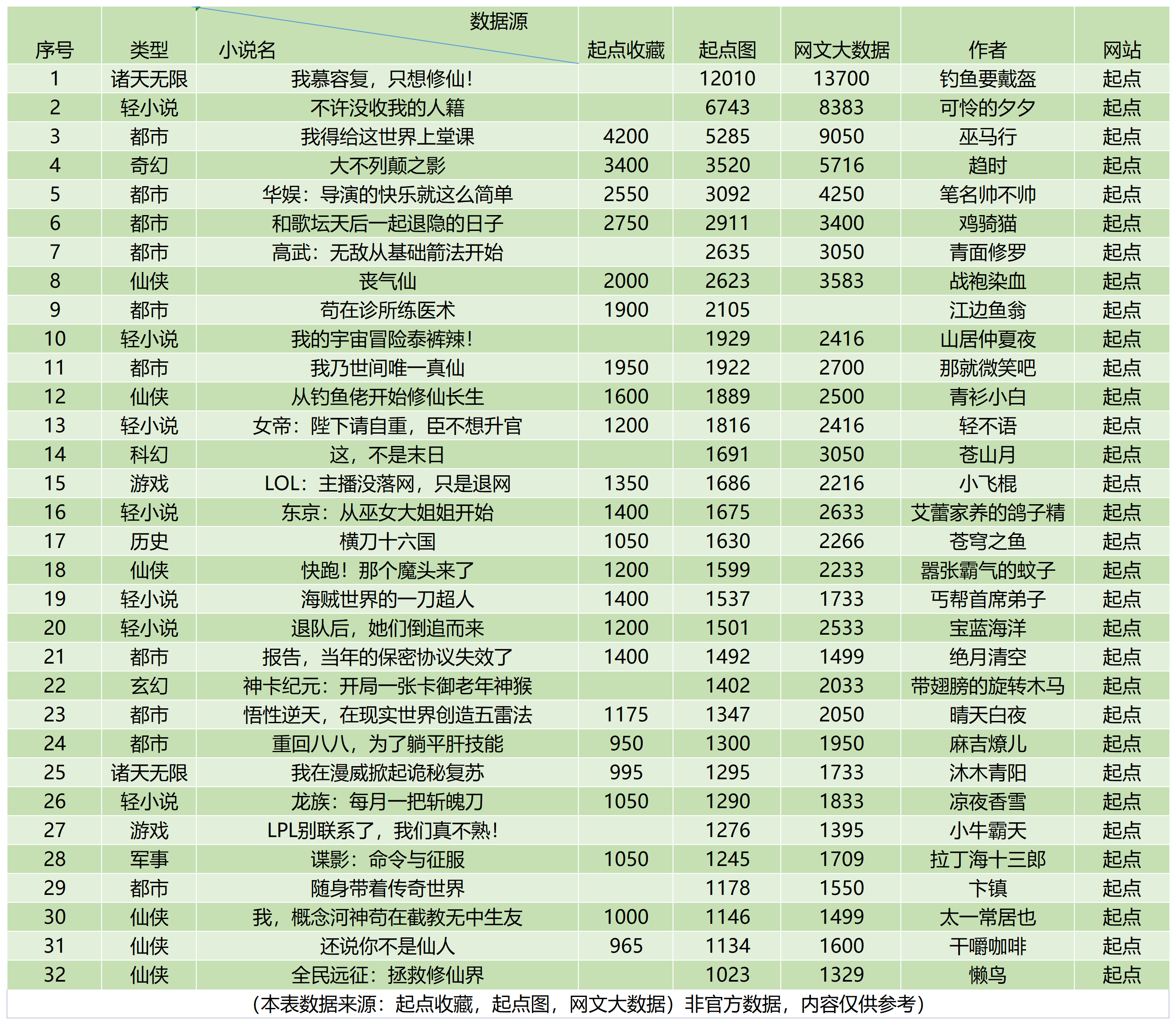 | 序号 | 类型 | 数据源 小说名 | 起点收藏 | 起点图 | 网文大数据 | 作者 | 网站 |
|---|---|---|---|---|---|---|---|
| 1 | 诸天无限 | 我慕容复，只想修仙！ |  | 12010 | 13700 | 钓鱼要戴盔 | 起点 |
| 2 | 轻小说 | 不许没收我的人籍 |  | 6743 | 8383 | 可怜的夕夕 | 起点 |
| 3 | 都市 | 我得给这世界上堂课 | 4200 | 5285 | 9050 | 巫马行 | 起点 |
| 4 | 奇幻 | 大不列颠之影 | 3400 | 3520 | 5716 | 趋时 | 起点 |
| 5 | 都市 | 华娱：导演的快乐就这么简单 | 2550 | 3092 | 4250 | 笔名帅不帅 | 起点 |
| 6 | 都市 | 和歌坛天后一起退隐的日子 | 2750 | 2911 | 3400 | 鸡骑猫 | 起点 |
| 7 | 都市 | 高武：无敌从基础箭法开始 |  | 2635 | 3050 | 青面修罗 | 起点 |
| 8 | 仙侠 | 丧气仙 | 2000 | 2623 | 3583 | 战袍染血 | 起点 |
| 9 | 都市 | 苟在诊所练医术 | 1900 | 2105 |  | 江边鱼翁 | 起点 |
| 10 | 轻小说 | 我的宇宙冒险泰裤辣！ |  | 1929 | 2416 | 山居仲夏夜 | 起点 |
| 11 | 都市 | 我乃世间唯一真仙 | 1950 | 1922 | 2700 | 那就微笑吧 | 起点 |
| 12 | 仙侠 | 从钓鱼佬开始修仙长生 | 1600 | 1889 | 2500 | 青衫小白 | 起点 |
| 13 | 轻小说 | 女帝：陛下请自重，臣不想升官 | 1200 | 1816 | 2416 | 轻不语 | 起点 |
| 14 | 科幻 | 这，不是末日 |  | 1691 | 3050 | 苍山月 | 起点 |
| 15 | 游戏 | LOL：主播没落网，只是退网 | 1350 | 1686 | 2216 | 小飞棍 | 起点 |
| 16 | 轻小说 | 东京：从巫女大姐姐开始 | 1400 | 1675 | 2633 | 艾蕾家养的鸽子精 | 起点 |
| 17 | 历史 | 横刀十六国 | 1050 | 1630 | 2266 | 苍穹之鱼 | 起点 |
| 18 | 仙侠 | 快跑！那个魔头来了 | 1200 | 1599 | 2233 | 嚣张霸气的蚊子 | 起点 |
| 19 | 轻小说 | 海贼世界的一刀超人 | 1400 | 1537 | 1733 | 丐帮首席弟子 | 起点 |
| 20 | 轻小说 | 退队后，她们倒追而来 | 1200 | 1501 | 2533 | 宝蓝海洋 | 起点 |
| 21 | 都市 | 报告，当年的保密协议失效了 | 1400 | 1492 | 1499 | 绝月清空 | 起点 |
| 22 | 玄幻 | 神卡纪元：开局一张卡御老年神猴 |  | 1402 | 2033 | 带翅膀的旋转木马 | 起点 |
| 23 | 都市 | 悟性逆天，在现实世界创造五雷法 | 1175 | 1347 | 2050 | 晴天白夜 | 起点 |
| 24 | 都市 | 重回八八，为了躺平肝技能 | 950 | 1300 | 1950 | 麻吉燎儿 | 起点 |
| 25 | 诸天无限 | 我在漫威掀起诡秘复苏 | 995 | 1295 | 1733 | 沐木青阳 | 起点 |
| 26 | 轻小说 | 龙族：每月一把斩魄刀 | 1050 | 1290 | 1833 | 凉夜香雪 | 起点 |
| 27 | 游戏 | LPL别联系了，我们真不熟！ |  | 1276 | 1395 | 小牛霸天 | 起点 |
| 28 | 军事 | 谍影：命令与征服 | 1050 | 1245 | 1709 | 拉丁海十三郎 | 起点 |
| 29 | 都市 | 随身带着传奇世界 |  | 1178 | 1550 | 卞镇 | 起点 |
| 30 | 仙侠 | 我，概念河神苟在截教无中生友 | 1000 | 1146 | 1499 | 太一常居也 | 起点 |
| 31 | 仙侠 | 还说你不是仙人 | 965 | 1134 | 1600 | 干嚼咖啡 | 起点 |
| 32 | 仙侠 | 全民远征：拯救修仙界 |  | 1023 | 1329 | 懒鸟 | 起点 |

（本表数据来源：起点收藏，起点图，网文大数据）非官方数据，内容仅供参考）